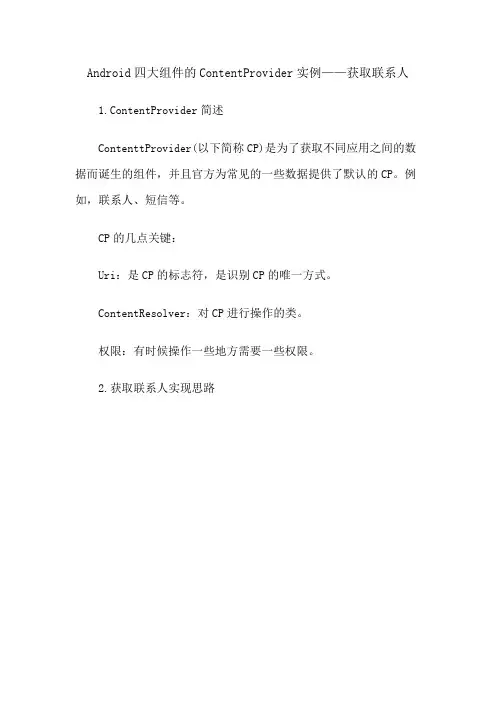 Android四大组件的ContentProvider实例——获取联系人

1.ContentProvider简述

ContenttProvider(以下简称CP)是为了获取不同应用之间的数据而诞生的组件，并且官方为常见的一些数据提供了默认的CP。例如，联系人、短信等。

CP的几点关键：

Uri：是CP的标志符，是识别CP的唯一方式。

ContentResolver：对CP进行操作的类。

权限：有时候操作一些地方需要一些权限。

2.获取联系人实现思路